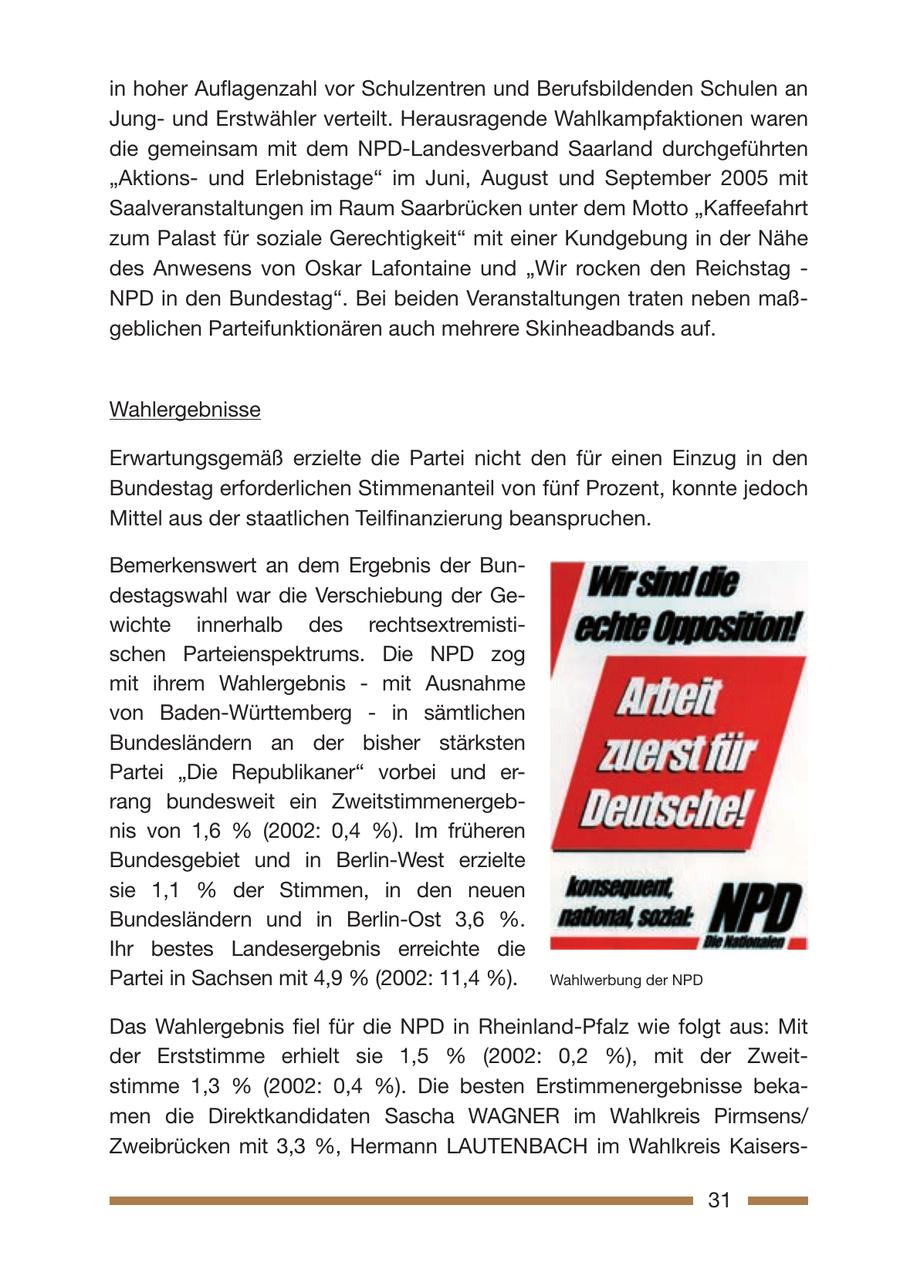 in hoher Auflagenzahl vor Schulzentren und Berufsbildenden Schulen an Jung- und Erstwähler verteilt. Herausragende Wahlkampfaktionen waren die gemeinsam mit dem NPD-Landesverband Saarland durchgeführten „Aktions- und Erlebnistage“ im Juni, August und September 2005 mit Saalveranstaltungen im Raum Saarbrücken unter dem Motto „Kaffeefahrt zum Palast für soziale Gerechtigkeit“ mit einer Kundgebung in der Nähe des Anwesens von Oskar Lafontaine und „Wir rocken den Reichstag - NPD in den Bundestag“. Bei beiden Veranstaltungen traten neben maßgeblichen Parteifunktionären auch mehrere Skinheadbands auf.

Wahlergebnisse

Erwartungsgemäß erzielte die Partei nicht den für einen Einzug in den Bundestag erforderlichen Stimmenanteil von fünf Prozent, konnte jedoch Mittel aus der staatlichen Teilfinanzierung beanspruchen.

Bemerkenswert an dem Ergebnis der Bundestagswahl war die Verschiebung der Gewichte innerhalb des rechtsextremistischen Parteienspektrums. Die NPD zog mit ihrem Wahlergebnis - mit Ausnahme von Baden-Württemberg - in sämtlichen Bundesländern an der bisher stärksten Partei „Die Republikaner“ vorbei und errang bundesweit ein Zweitstimmenergebnis von 1,6 % (2002: 0,4 %). Im früheren Bundesgebiet und in Berlin-West erzielte sie 1,1 % der Stimmen, in den neuen Bundesländern und in Berlin-Ost 3,6 %. Ihr bestes Landesergebnis erreichte die Partei in Sachsen mit 4,9 % (2002: 11,4 %).

Wir sind die echte Opposition!
Arbeit zuerst für Deutsche!
konsequent, national, sozial: NPD
Die Nationalen

Wahlwerbung der NPD

Das Wahlergebnis fiel für die NPD in Rheinland-Pfalz wie folgt aus: Mit der Erststimme erhielt sie 1,5 % (2002: 0,2 %), mit der Zweitstimme 1,3 % (2002: 0,4 %). Die besten Erstimmenergebnisse bekamen die Direktkandidaten Sascha WAGNER im Wahlkreis Pirmsens/ Zweibrücken mit 3,3 %, Hermann LAUTENBACH im Wahlkreis Kaisers-

31